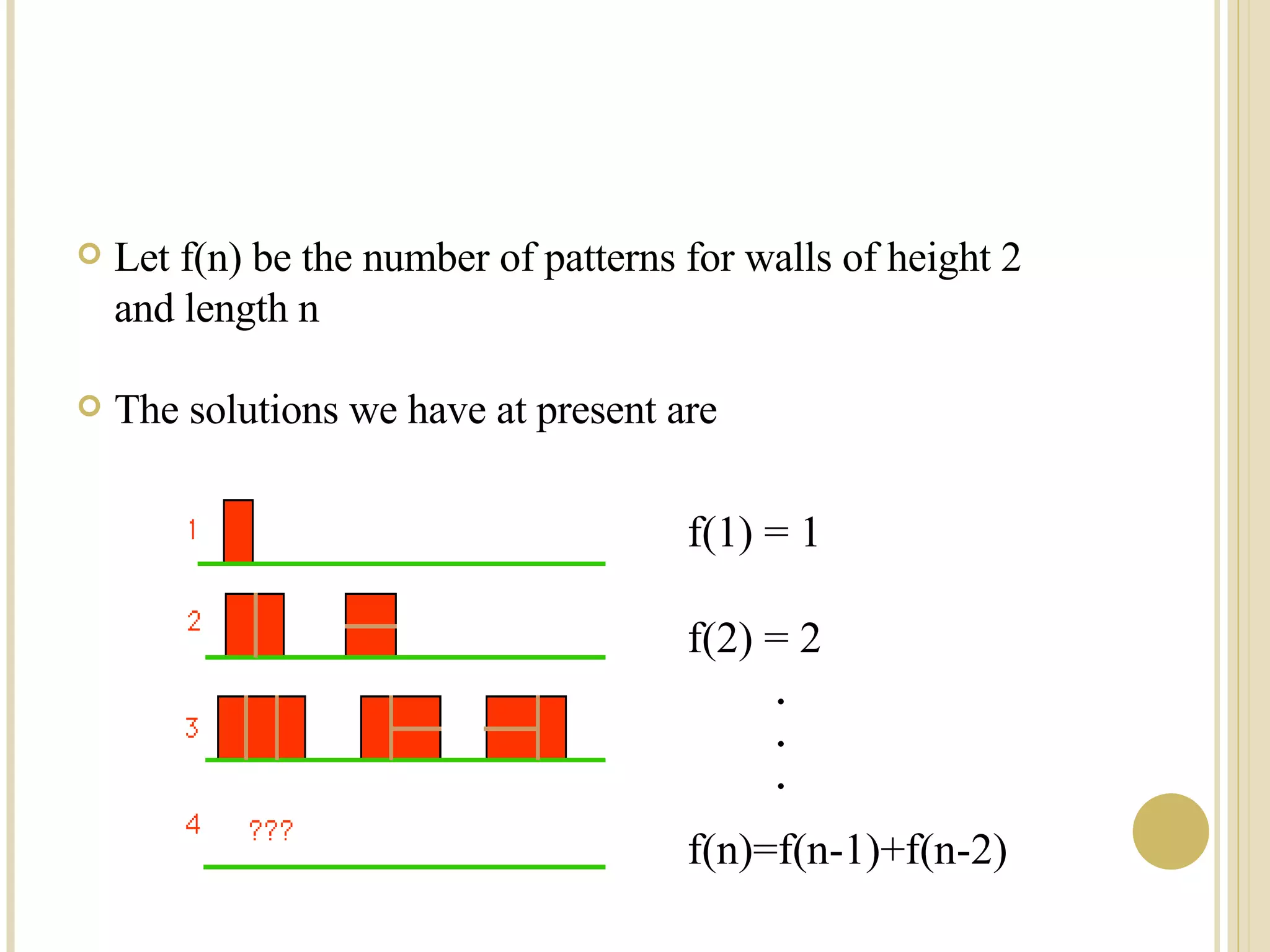 Let f(n) be the number of patterns for walls of height 2 and length n

The solutions we have at present are

1

2

3

4 ???

f(1) = 1

f(2) = 2

.
.
.

f(n)=f(n-1)+f(n-2)